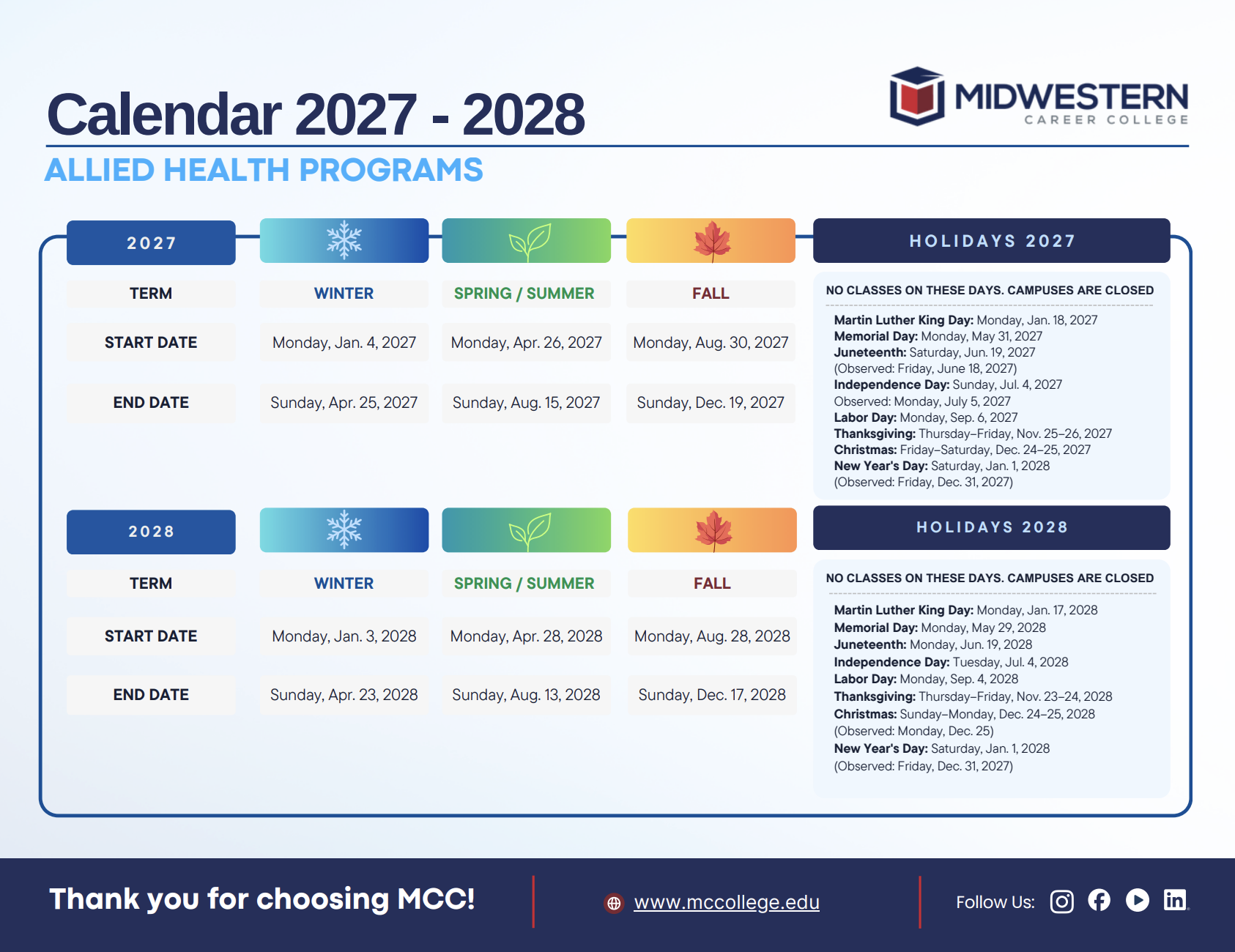 Calendar 2027 - 2028

MIDWESTERN
CAREER COLLEGE

ALLIED HEALTH PROGRAMS

| 2027 | | | |
|---|---|---|---|
| TERM | WINTER | SPRING / SUMMER | FALL |
| START DATE | Monday, Jan. 4, 2027 | Monday, Apr. 26, 2027 | Monday, Aug. 30, 2027 |
| END DATE | Sunday, Apr. 25, 2027 | Sunday, Aug. 15, 2027 | Sunday, Dec. 19, 2027 |

HOLIDAYS 2027

NO CLASSES ON THESE DAYS. CAMPUSES ARE CLOSED

Martin Luther King Day: Monday, Jan. 18, 2027
Memorial Day: Monday, May 31, 2027
Juneteenth: Saturday, Jun. 19, 2027
(Observed: Friday, June 18, 2027)
Independence Day: Sunday, Jul. 4, 2027
Observed: Monday, July 5, 2027
Labor Day: Monday, Sep. 6, 2027
Thanksgiving: Thursday–Friday, Nov. 25–26, 2027
Christmas: Friday–Saturday, Dec. 24–25, 2027
New Year's Day: Saturday, Jan. 1, 2028
(Observed: Friday, Dec. 31, 2027)

| 2028 | | | |
|---|---|---|---|
| TERM | WINTER | SPRING / SUMMER | FALL |
| START DATE | Monday, Jan. 3, 2028 | Monday, Apr. 28, 2028 | Monday, Aug. 28, 2028 |
| END DATE | Sunday, Apr. 23, 2028 | Sunday, Aug. 13, 2028 | Sunday, Dec. 17, 2028 |

HOLIDAYS 2028

NO CLASSES ON THESE DAYS. CAMPUSES ARE CLOSED

Martin Luther King Day: Monday, Jan. 17, 2028
Memorial Day: Monday, May 29, 2028
Juneteenth: Monday, Jun. 19, 2028
Independence Day: Tuesday, Jul. 4, 2028
Labor Day: Monday, Sep. 4, 2028
Thanksgiving: Thursday–Friday, Nov. 23–24, 2028
Christmas: Sunday–Monday, Dec. 24–25, 2028
(Observed: Monday, Dec. 25)
New Year's Day: Saturday, Jan. 1, 2028
(Observed: Friday, Dec. 31, 2027)

Thank you for choosing MCC!

www.mccollege.edu

Follow Us: